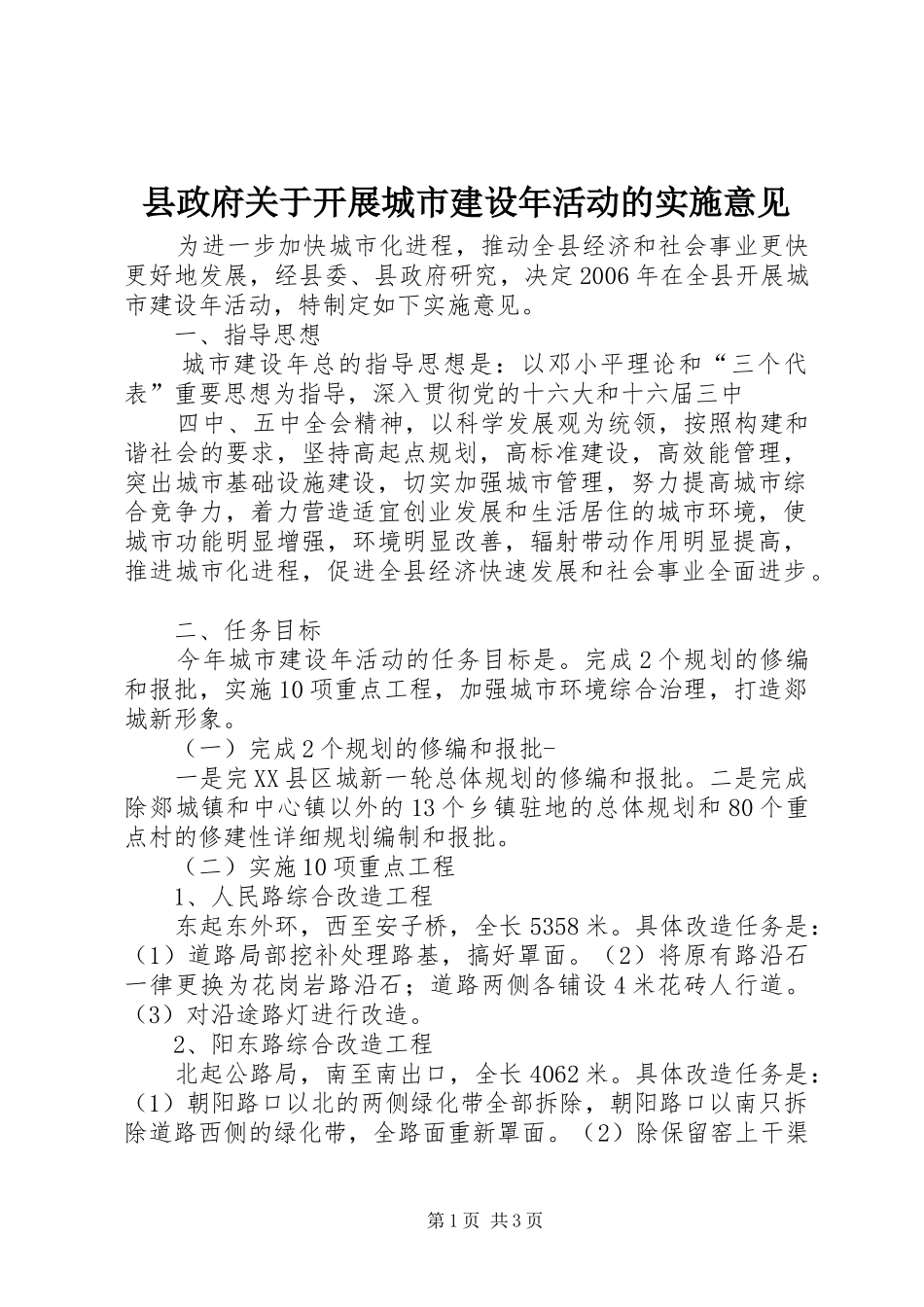 县政府关于开展城市建设年活动的实施意见

为进一步加快城市化进程，推动全县经济和社会事业更快更好地发展，经县委、县政府研究，决定2006年在全县开展城市建设年活动，特制定如下实施意见。

一、指导思想

城市建设年总的指导思想是：以邓小平理论和“三个代表”重要思想为指导，深入贯彻党的十六大和十六届三中

四中、五中全会精神，以科学发展观为统领，按照构建和谐社会的要求，坚持高起点规划，高标准建设，高效能管理，突出城市基础设施建设，切实加强城市管理，努力提高城市综合竞争力，着力营造适宜创业发展和生活居住的城市环境，使城市功能明显增强，环境明显改善，辐射带动作用明显提高，推进城市化进程，促进全县经济快速发展和社会事业全面进步。

二、任务目标

今年城市建设年活动的任务目标是。完成2个规划的修编和报批，实施10项重点工程，加强城市环境综合治理，打造郯城新形象。

（一）完成2个规划的修编和报批-

一是完XX县区城新一轮总体规划的修编和报批。二是完成除郯城镇和中心镇以外的13个乡镇驻地的总体规划和80个重点村的修建性详细规划编制和报批。

（二）实施10项重点工程

1、人民路综合改造工程

东起东外环，西至安子桥，全长5358米。具体改造任务是：（1）道路局部挖补处理路基，搞好罩面。（2）将原有路沿石一律更换为花岗岩路沿石；道路两侧各铺设4米花砖人行道。（3）对沿途路灯进行改造。

2、阳东路综合改造工程

北起公路局，南至南出口，全长4062米。具体改造任务是：（1）朝阳路口以北的两侧绿化带全部拆除，朝阳路口以南只拆除道路西侧的绿化带，全路面重新罩面。（2）除保留窑上干渠

第1页 共3页